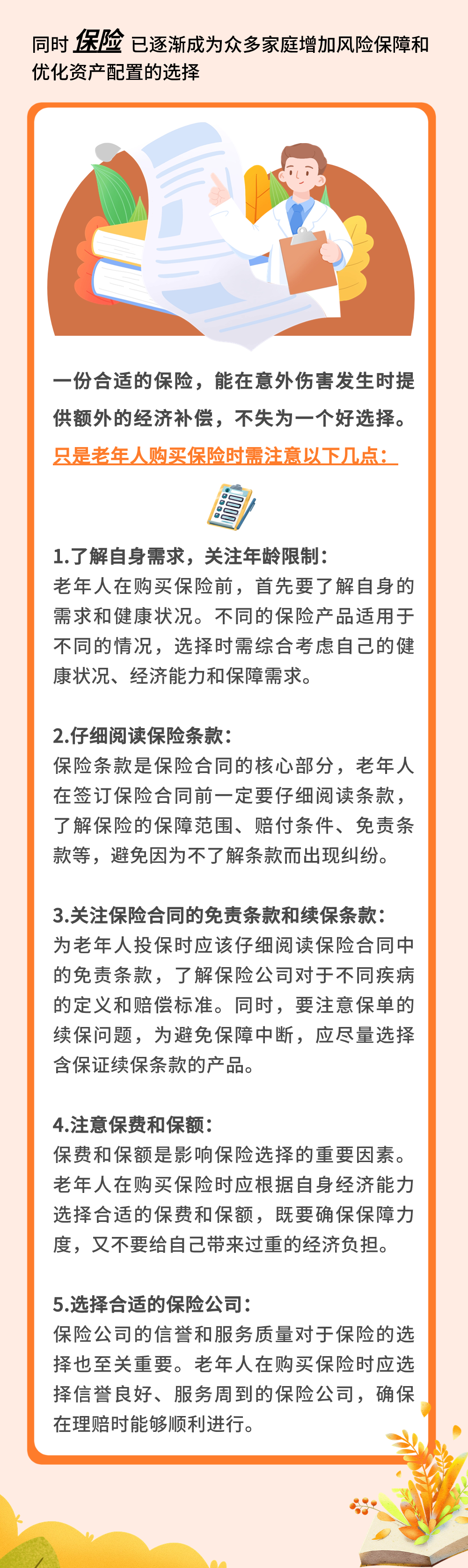 同时 保险 已逐渐成为众多家庭增加风险保障和优化资产配置的选择

一份合适的保险，能在意外伤害发生时提供额外的经济补偿，不失为一个好选择。

只是老年人购买保险时需注意以下几点：

1.了解自身需求，关注年龄限制：
老年人在购买保险前，首先要了解自身的需求和健康状况。不同的保险产品适用于不同的情况，选择时需综合考虑自己的健康状况、经济能力和保障需求。

2.仔细阅读保险条款：
保险条款是保险合同的核心部分，老年人在签订保险合同前一定要仔细阅读条款，了解保险的保障范围、赔付条件、免责条款等，避免因为不了解条款而出现纠纷。

3.关注保险合同的免责条款和续保条款：
为老年人投保时应该仔细阅读保险合同中的免责条款，了解保险公司对于不同疾病的定义和赔偿标准。同时，要注意保单的续保问题，为避免保障中断，应尽量选择含保证续保条款的产品。

4.注意保费和保额：
保费和保额是影响保险选择的重要因素。老年人在购买保险时应根据自身经济能力选择合适的保费和保额，既要确保保障力度，又不要给自己带来过重的经济负担。

5.选择合适的保险公司：
保险公司的信誉和服务质量对于保险的选择也至关重要。老年人在购买保险时应选择信誉良好、服务周到的保险公司，确保在理赔时能够顺利进行。